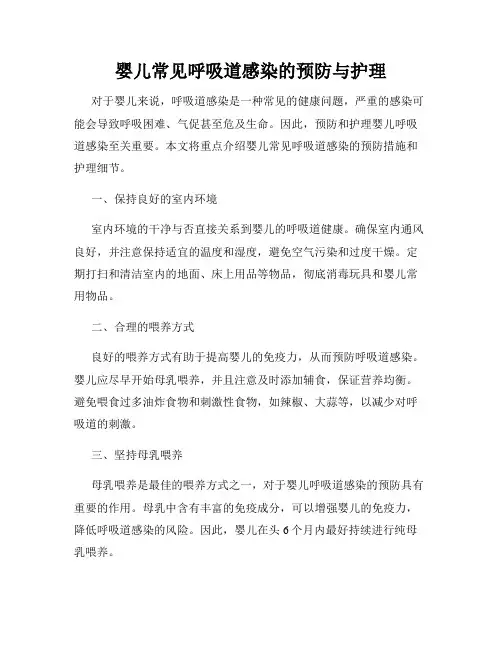 婴儿常见呼吸道感染的预防与护理

对于婴儿来说，呼吸道感染是一种常见的健康问题，严重的感染可能会导致呼吸困难、气促甚至危及生命。因此，预防和护理婴儿呼吸道感染至关重要。本文将重点介绍婴儿常见呼吸道感染的预防措施和护理细节。

一、保持良好的室内环境

室内环境的干净与否直接关系到婴儿的呼吸道健康。确保室内通风良好，并注意保持适宜的温度和湿度，避免空气污染和过度干燥。定期打扫和清洁室内的地面、床上用品等物品，彻底消毒玩具和婴儿常用物品。

二、合理的喂养方式

良好的喂养方式有助于提高婴儿的免疫力，从而预防呼吸道感染。婴儿应尽早开始母乳喂养，并且注意及时添加辅食，保证营养均衡。避免喂食过多油炸食物和刺激性食物，如辣椒、大蒜等，以减少对呼吸道的刺激。

三、坚持母乳喂养

母乳喂养是最佳的喂养方式之一，对于婴儿呼吸道感染的预防具有重要的作用。母乳中含有丰富的免疫成分，可以增强婴儿的免疫力，降低呼吸道感染的风险。因此，婴儿在头6个月内最好持续进行纯母乳喂养。